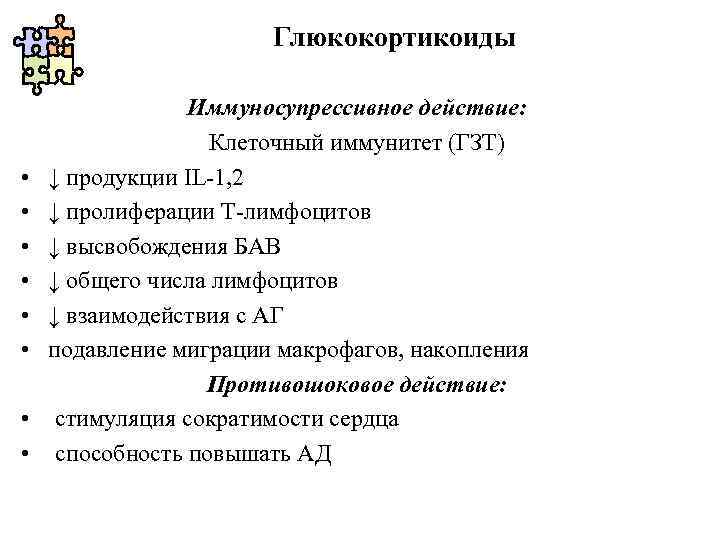 Глюкокортикоиды

Иммуносупрессивное действие:

Клеточный иммунитет (ГЗТ)

• ↓ продукции IL-1,2
• ↓ пролиферации Т-лимфоцитов
• ↓ высвобождения БАВ
• ↓ общего числа лимфоцитов
• ↓ взаимодействия с АГ
• подавление миграции макрофагов, накопления

Противошоковое действие:

• стимуляция сократимости сердца
• способность повышать АД